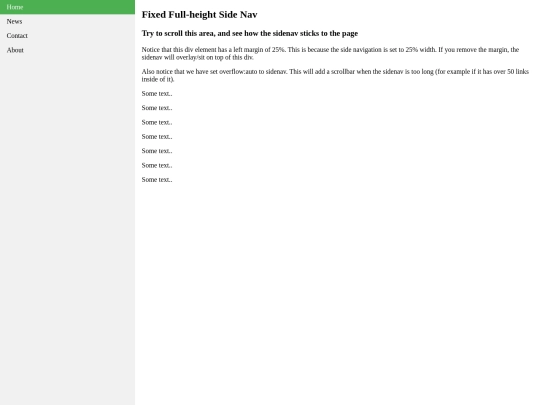 Home
News
Contact
About

Fixed Full-height Side Nav

Try to scroll this area, and see how the sidenav sticks to the page

Notice that this div element has a left margin of 25%. This is because the side navigation is set to 25% width. If you remove the margin, the sidenav will overlay/sit on top of this div.

Also notice that we have set overflow:auto to sidenav. This will add a scrollbar when the sidenav is too long (for example if it has over 50 links inside of it).

Some text..

Some text..

Some text..

Some text..

Some text..

Some text..

Some text..